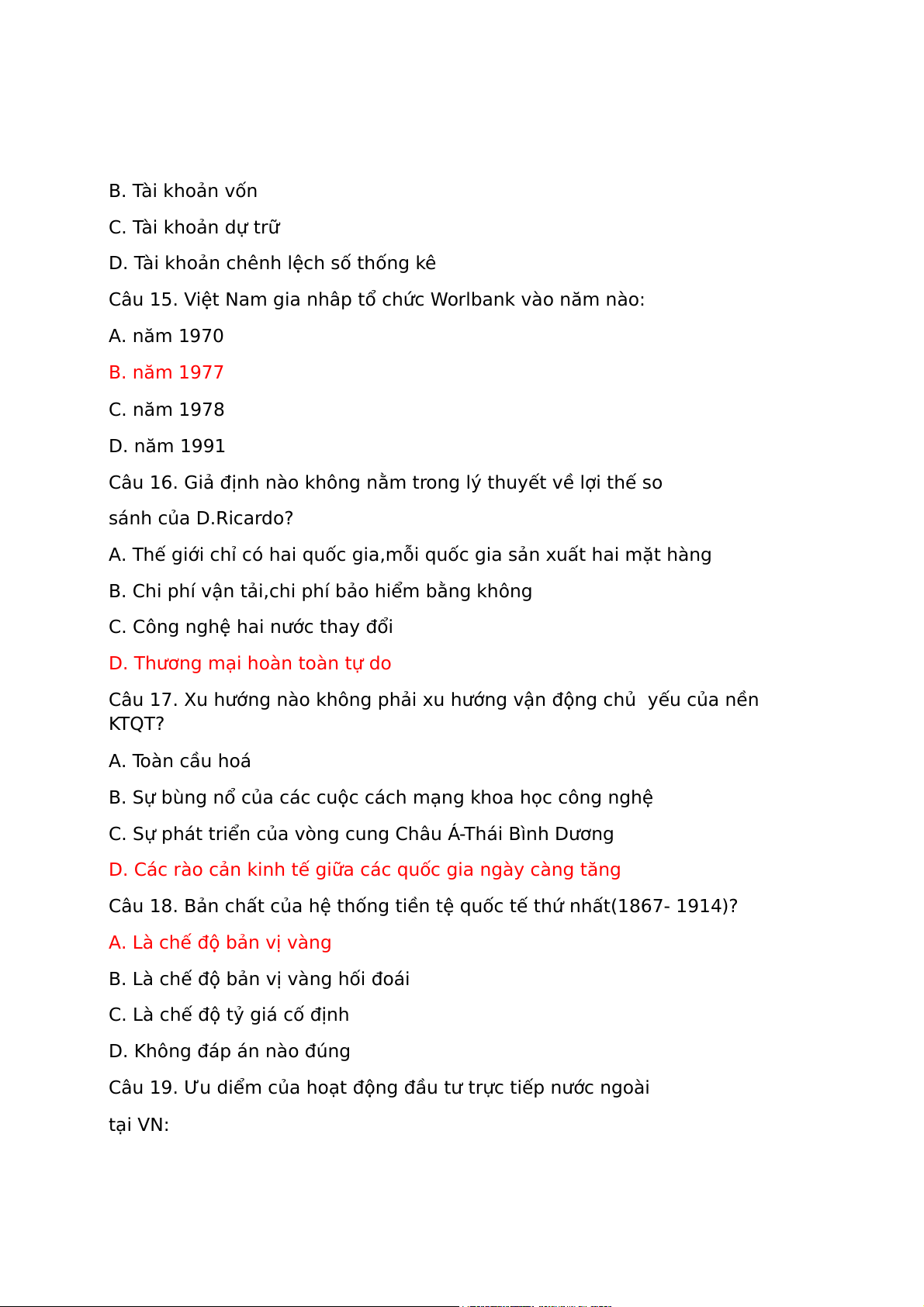 B. Tài khoản vốn

C. Tài khoản dự trữ

D. Tài khoản chênh lệch số thống kê

Câu 15. Việt Nam gia nhâp tổ chức Worlbank vào năm nào:

A. năm 1970

B. năm 1977

C. năm 1978

D. năm 1991

Câu 16. Giả định nào không nằm trong lý thuyết về lợi thế so sánh của D.Ricardo?

A. Thế giới chỉ có hai quốc gia,mỗi quốc gia sản xuất hai mặt hàng

B. Chi phí vận tải,chi phí bảo hiểm bằng không

C. Công nghệ hai nước thay đổi

D. Thương mại hoàn toàn tự do

Câu 17. Xu hướng nào không phải xu hướng vận động chủ yếu của nền KTQT?

A. Toàn cầu hoá

B. Sự bùng nổ của các cuộc cách mạng khoa học công nghệ

C. Sự phát triển của vòng cung Châu Á-Thái Bình Dương

D. Các rào cản kinh tế giữa các quốc gia ngày càng tăng

Câu 18. Bản chất của hệ thống tiền tệ quốc tế thứ nhất(1867- 1914)?

A. Là chế độ bản vị vàng

B. Là chế độ bản vị vàng hối đoái

C. Là chế độ tỷ giá cố định

D. Không đáp án nào đúng

Câu 19. Ưu diểm của hoạt động đầu tư trực tiếp nước ngoài tại VN: